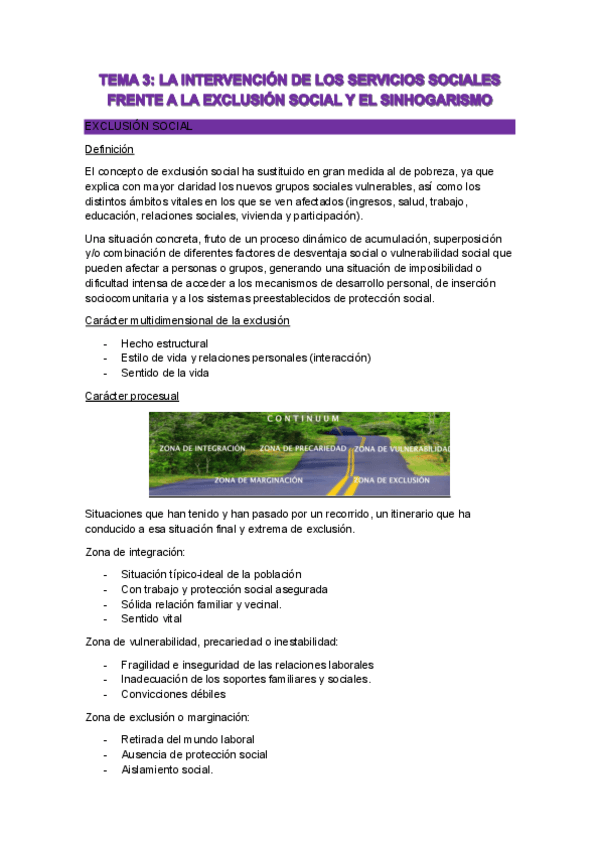 TEMA 3: LA INTERVENCIÓN DE LOS SERVICIOS SOCIALES FRENTE A LA EXCLUSIÓN SOCIAL Y EL SINHOGARISMO

EXCLUSIÓN SOCIAL

Definición

El concepto de exclusión social ha sustituido en gran medida al de pobreza, ya que explica con mayor claridad los nuevos grupos sociales vulnerables, así como los distintos ámbitos vitales en los que se ven afectados (ingresos, salud, trabajo, educación, relaciones sociales, vivienda y participación).

Una situación concreta, fruto de un proceso dinámico de acumulación, superposición y/o combinación de diferentes factores de desventaja social o vulnerabilidad social que pueden afectar a personas o grupos, generando una situación de imposibilidad o dificultad intensa de acceder a los mecanismos de desarrollo personal, de inserción sociocomunitaria y a los sistemas preestablecidos de protección social.

Carácter multidimensional de la exclusión

- Hecho estructural
- Estilo de vida y relaciones personales (interacción)
- Sentido de la vida

Carácter procesual

CONTINUUM
ZONA DE INTEGRACIÓN
ZONA DE PRECARIEDAD
ZONA DE VULNERABILIDAD
ZONA DE MARGINACIÓN
ZONA DE EXCLUSIÓN

Situaciones que han tenido y han pasado por un recorrido, un itinerario que ha conducido a esa situación final y extrema de exclusión.

Zona de integración:

- Situación típico-ideal de la población
- Con trabajo y protección social asegurada
- Sólida relación familiar y vecinal.
- Sentido vital

Zona de vulnerabilidad, precariedad o inestabilidad:

- Fragilidad e inseguridad de las relaciones laborales
- Inadecuación de los soportes familiares y sociales.
- Convicciones débiles

Zona de exclusión o marginación:

- Retirada del mundo laboral
- Ausencia de protección social
- Aislamiento social.